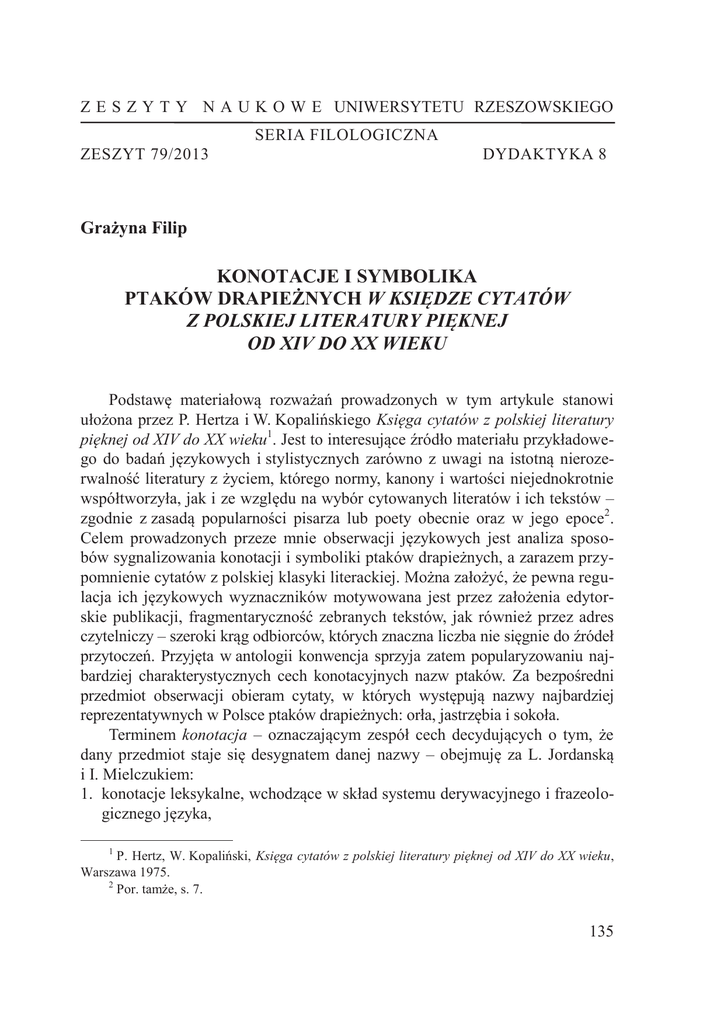 ZESZYTY NAUKOWE UNIWERSYTETU RZESZOWSKIEGO
SERIA FILOLOGICZNA
ZESZYT 79/2013 DYDAKTYKA 8

Grażyna Filip

KONOTACJE I SYMBOLIKA PTAKÓW DRAPIEŻNYCH W KSIĘDZE CYTATÓW Z POLSKIEJ LITERATURY PIĘKNEJ OD XIV DO XX WIEKU

Podstawę materiałową rozważań prowadzonych w tym artykule stanowi ułożona przez P. Hertza i W. Kopalińskiego Księga cytatów z polskiej literatury pięknej od XIV do XX wieku$^1$. Jest to interesujące źródło materiału przykładowego do badań językowych i stylistycznych zarówno z uwagi na istotną nierozerwalność literatury z życiem, którego normy, kanony i wartości niejednokrotnie współtworzyła, jak i ze względu na wybór cytowanych literatów i ich tekstów – zgodnie z zasadą popularności pisarza lub poety obecnie oraz w jego epoce$^2$. Celem prowadzonych przeze mnie obserwacji językowych jest analiza sposobów sygnalizowania konotacji i symboliki ptaków drapieżnych, a zarazem przypomnienie cytatów z polskiej klasyki literackiej. Można założyć, że pewna regulacja ich językowych wyznaczników motywowana jest przez założenia edytorskie publikacji, fragmentaryczność zebranych tekstów, jak również przez adres czytelniczy – szeroki krąg odbiorców, których znaczna liczba nie sięgnie do źródeł przytoczeń. Przyjęta w antologii konwencja sprzyja zatem popularyzowaniu najbardziej charakterystycznych cech konotacyjnych nazw ptaków. Za bezpośredni przedmiot obserwacji obieram cytaty, w których występują nazwy najbardziej reprezentatywnych w Polsce ptaków drapieżnych: orła, jastrzębia i sokoła.

Terminem konotacja – oznaczającym zespół cech decydujących o tym, że dany przedmiot staje się desygnatem danej nazwy – obejmuję za L. Jordanską i I. Mielczukiem:
1. konotacje leksykalne, wchodzące w skład systemu derywacyjnego i frazeologicznego języka,

$^1$ P. Hertz, W. Kopaliński, Księga cytatów z polskiej literatury pięknej od XIV do XX wieku, Warszawa 1975.
$^2$ Por. tamże, s. 7.

135